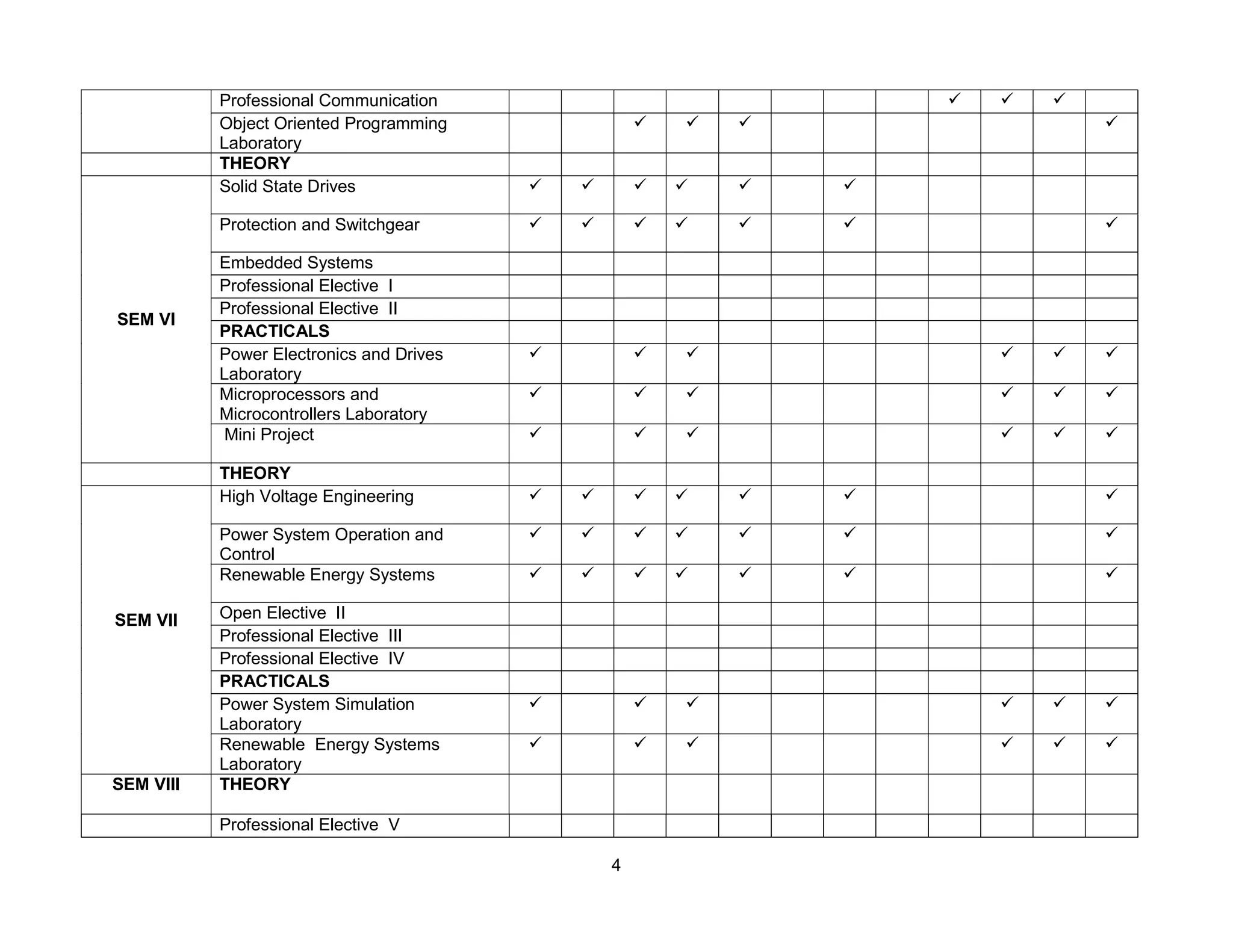 |  |  |  |  |  |  |  |  |  |  |  |  |  |  |
|---|---|---|---|---|---|---|---|---|---|---|---|---|---|
|  | Professional Communication |  |  |  |  |  |  |  |  | ✓ | ✓ | ✓ |  |
|  | Object Oriented Programming Laboratory |  |  | ✓ | ✓ | ✓ |  |  |  |  |  |  | ✓ |
|  | **THEORY** |  |  |  |  |  |  |  |  |  |  |  |  |
| **SEM VI** | Solid State Drives | ✓ | ✓ | ✓ | ✓ | ✓ |  | ✓ |  |  |  |  |  |
|  | Protection and Switchgear | ✓ | ✓ | ✓ | ✓ | ✓ |  | ✓ |  |  |  |  | ✓ |
|  | Embedded Systems |  |  |  |  |  |  |  |  |  |  |  |  |
|  | Professional Elective I |  |  |  |  |  |  |  |  |  |  |  |  |
|  | Professional Elective II |  |  |  |  |  |  |  |  |  |  |  |  |
|  | **PRACTICALS** |  |  |  |  |  |  |  |  |  |  |  |  |
|  | Power Electronics and Drives Laboratory | ✓ |  | ✓ | ✓ |  |  |  |  |  | ✓ | ✓ | ✓ |
|  | Microprocessors and Microcontrollers Laboratory | ✓ |  | ✓ | ✓ |  |  |  |  |  | ✓ | ✓ | ✓ |
|  | Mini Project | ✓ |  | ✓ | ✓ |  |  |  |  |  | ✓ | ✓ | ✓ |
|  | **THEORY** |  |  |  |  |  |  |  |  |  |  |  |  |
| **SEM VII** | High Voltage Engineering | ✓ | ✓ | ✓ | ✓ | ✓ |  | ✓ |  |  |  |  | ✓ |
|  | Power System Operation and Control | ✓ | ✓ | ✓ | ✓ | ✓ |  | ✓ |  |  |  |  | ✓ |
|  | Renewable Energy Systems | ✓ | ✓ | ✓ | ✓ | ✓ |  | ✓ |  |  |  |  | ✓ |
|  | Open Elective II |  |  |  |  |  |  |  |  |  |  |  |  |
|  | Professional Elective III |  |  |  |  |  |  |  |  |  |  |  |  |
|  | Professional Elective IV |  |  |  |  |  |  |  |  |  |  |  |  |
|  | **PRACTICALS** |  |  |  |  |  |  |  |  |  |  |  |  |
|  | Power System Simulation Laboratory | ✓ |  | ✓ | ✓ |  |  |  |  |  | ✓ | ✓ | ✓ |
|  | Renewable Energy Systems Laboratory | ✓ |  | ✓ | ✓ |  |  |  |  |  | ✓ | ✓ | ✓ |
| **SEM VIII** | **THEORY** |  |  |  |  |  |  |  |  |  |  |  |  |
|  | Professional Elective V |  |  |  |  |  |  |  |  |  |  |  |  |

4